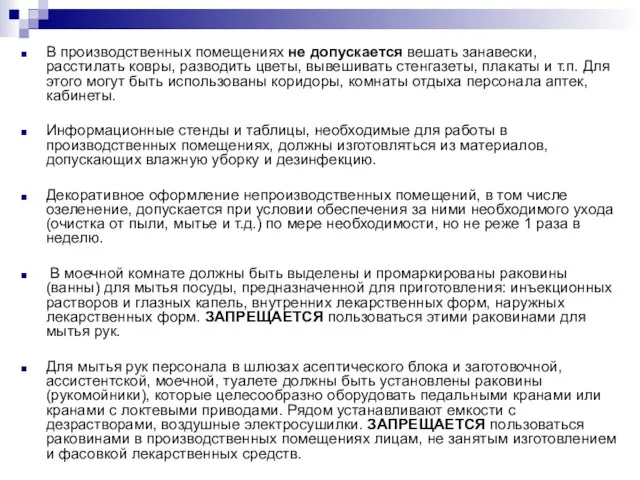 В производственных помещениях не допускается вешать занавески, расстилать ковры, разводить цветы, вывешивать стенгазеты, плакаты и т.п. Для этого могут быть использованы коридоры, комнаты отдыха персонала аптек, кабинеты.

Информационные стенды и таблицы, необходимые для работы в производственных помещениях, должны изготовляться из материалов, допускающих влажную уборку и дезинфекцию.

Декоративное оформление непроизводственных помещений, в том числе озеленение, допускается при условии обеспечения за ними необходимого ухода (очистка от пыли, мытье и т.д.) по мере необходимости, но не реже 1 раза в неделю.

В моечной комнате должны быть выделены и промаркированы раковины (ванны) для мытья посуды, предназначенной для приготовления: инъекционных растворов и глазных капель, внутренних лекарственных форм, наружных лекарственных форм. ЗАПРЕЩАЕТСЯ пользоваться этими раковинами для мытья рук.

Для мытья рук персонала в шлюзах асептического блока и заготовочной, ассистентской, моечной, туалете должны быть установлены раковины (рукомойники), которые целесообразно оборудовать педальными кранами или кранами с локтевыми приводами. Рядом устанавливают емкости с дезрастворами, воздушные электросушилки. ЗАПРЕЩАЕТСЯ пользоваться раковинами в производственных помещениях лицам, не занятым изготовлением и фасовкой лекарственных средств.